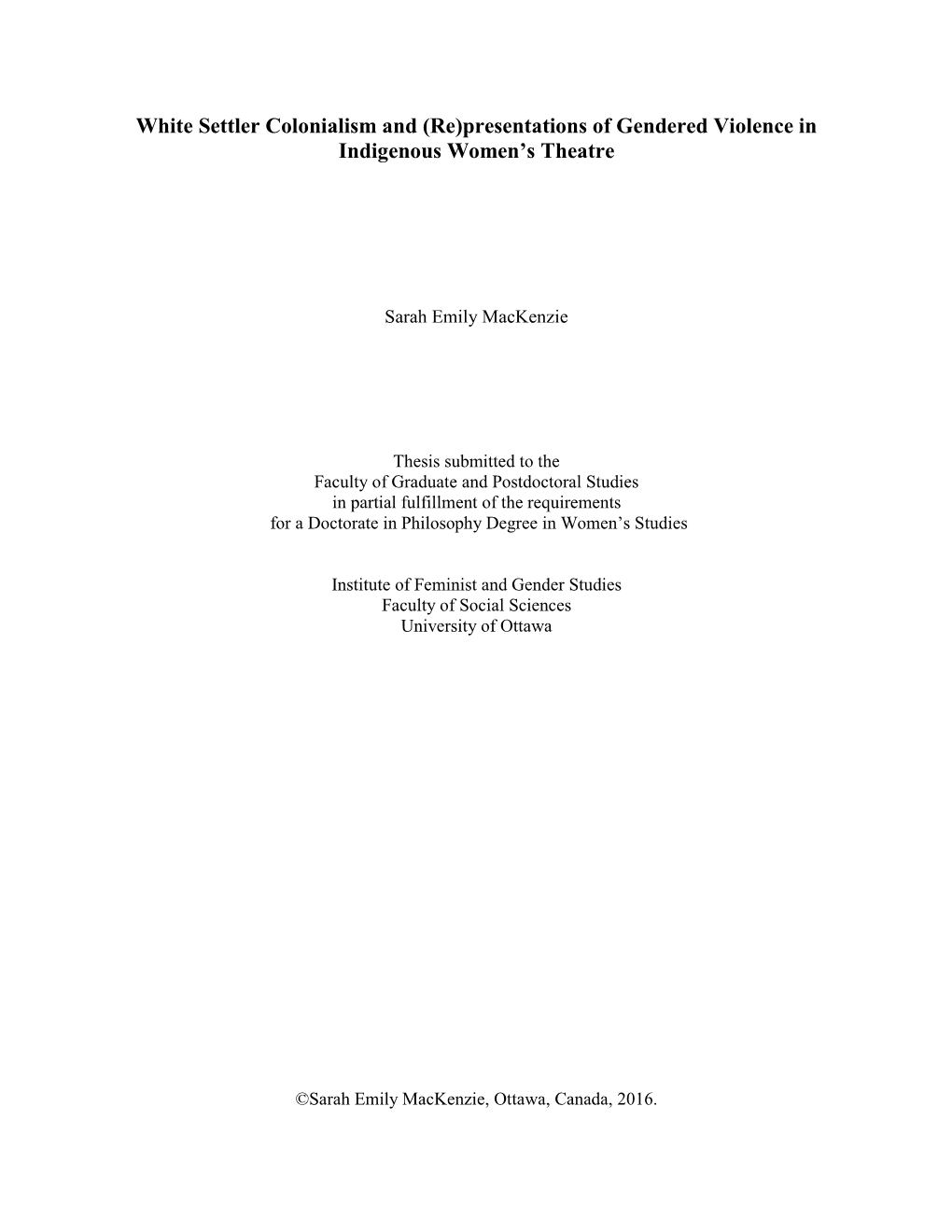 White Settler Colonialism and (Re)presentations of Gendered Violence in Indigenous Women's Theatre

Sarah Emily MacKenzie

Thesis submitted to the
Faculty of Graduate and Postdoctoral Studies
in partial fulfillment of the requirements
for a Doctorate in Philosophy Degree in Women's Studies

Institute of Feminist and Gender Studies
Faculty of Social Sciences
University of Ottawa

©Sarah Emily MacKenzie, Ottawa, Canada, 2016.